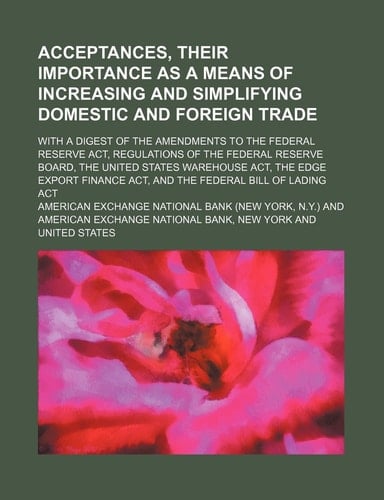 ACCEPTANCES, THEIR IMPORTANCE AS A MEANS OF INCREASING AND SIMPLIFYING DOMESTIC AND FOREIGN TRADE

WITH A DIGEST OF THE AMENDMENTS TO THE FEDERAL RESERVE ACT, REGULATIONS OF THE FEDERAL RESERVE BOARD, THE UNITED STATES WAREHOUSE ACT, THE EDGE EXPORT FINANCE ACT, AND THE FEDERAL BILL OF LADING ACT

AMERICAN EXCHANGE NATIONAL BANK (NEW YORK, N.Y.) AND AMERICAN EXCHANGE NATIONAL BANK, NEW YORK AND UNITED STATES